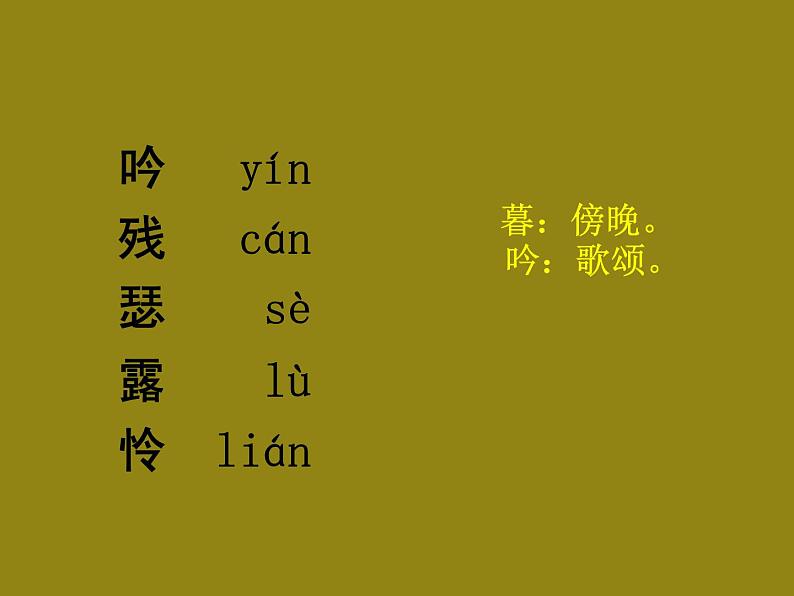 吟 yín
残 cán
瑟 sè
露 lù
怜 lián

暮：傍晚。
吟：歌颂。